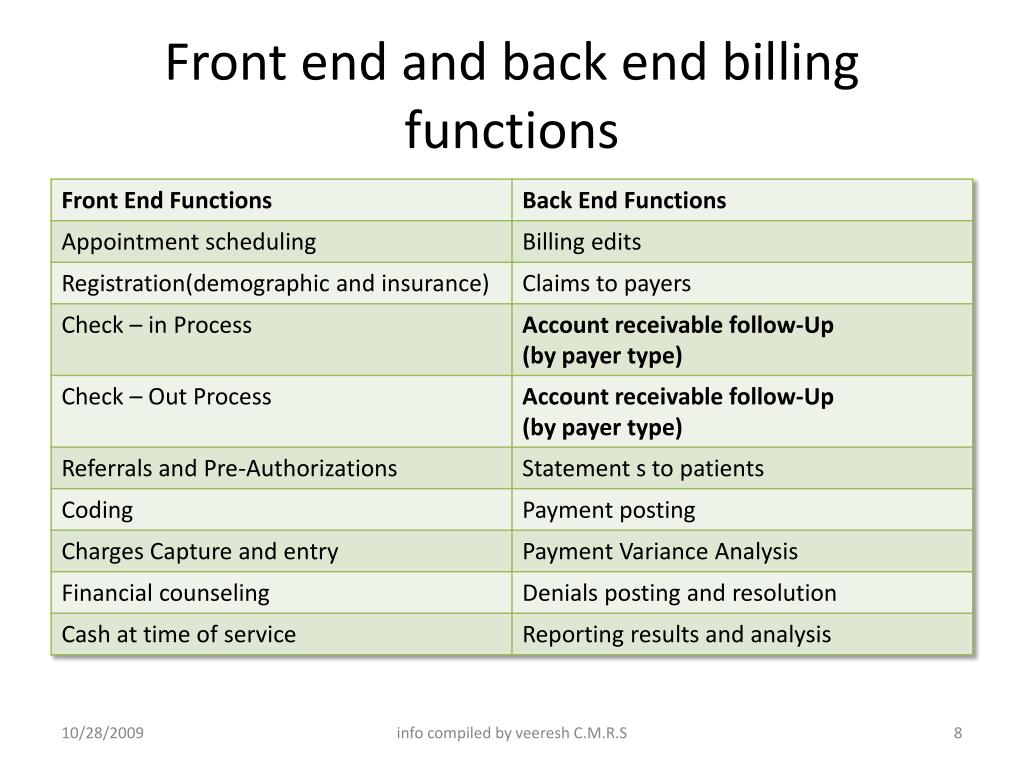 Front end and back end billing functions

| Front End Functions | Back End Functions |
|---|---|
| Appointment scheduling | Billing edits |
| Registration(demographic and insurance) | Claims to payers |
| Check – in Process | Account receivable follow-Up (by payer type) |
| Check – Out Process | Account receivable follow-Up (by payer type) |
| Referrals and Pre-Authorizations | Statement s to patients |
| Coding | Payment posting |
| Charges Capture and entry | Payment Variance Analysis |
| Financial counseling | Denials posting and resolution |
| Cash at time of service | Reporting results and analysis |

10/28/2009

info compiled by veeresh C.M.R.S

8